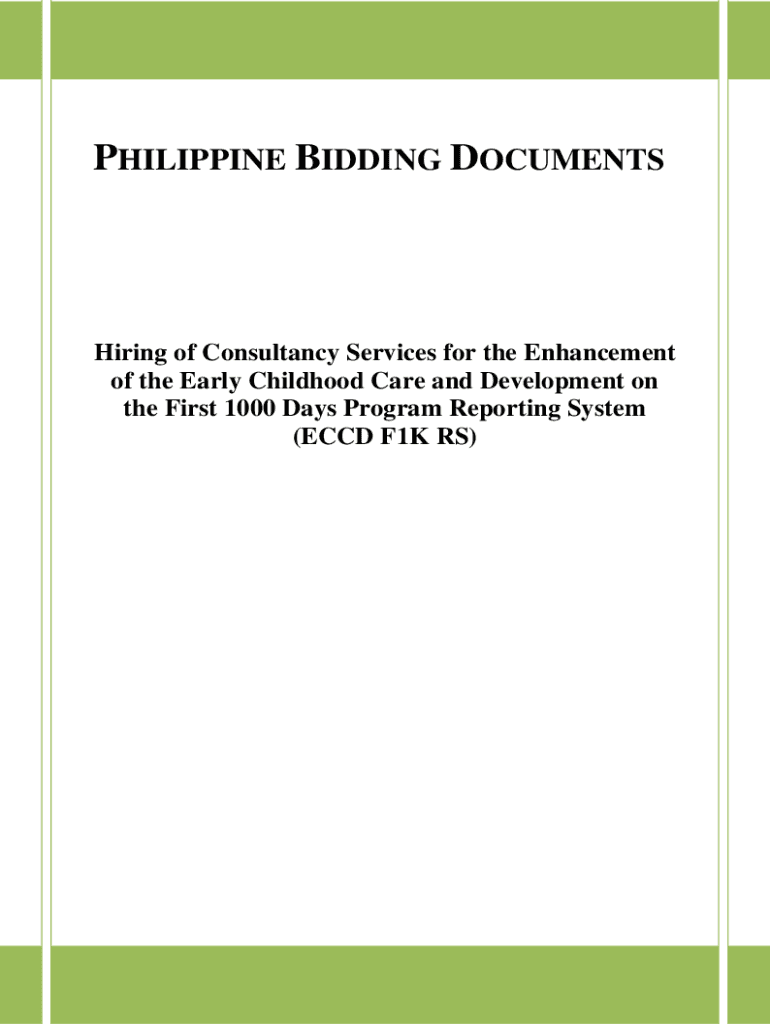 PHILIPPINE BIDDING DOCUMENTS

Hiring of Consultancy Services for the Enhancement of the Early Childhood Care and Development on the First 1000 Days Program Reporting System (ECCD F1K RS)